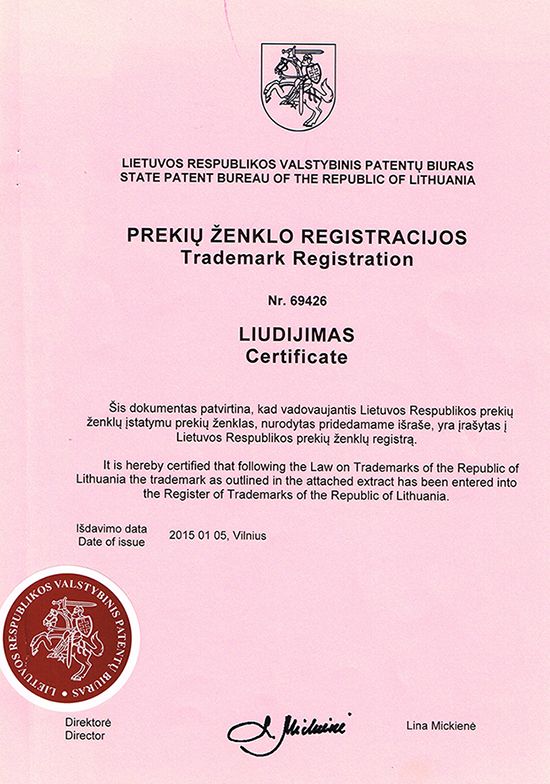 LIETUVOS RESPUBLIKOS VALSTYBINIS PATENTŲ BIURAS
STATE PATENT BUREAU OF THE REPUBLIC OF LITHUANIA

PREKIŲ ŽENKLO REGISTRACIJOS
Trademark Registration

Nr. 69426

LIUDIJIMAS
Certificate

Šis dokumentas patvirtina, kad vadovaujantis Lietuvos Respublikos prekių ženklų įstatymu prekių ženklas, nurodytas pridedamame išraše, yra įrašytas į Lietuvos Respublikos prekių ženklų registrą.

It is hereby certified that following the Law on Trademarks of the Republic of Lithuania the trademark as outlined in the attached extract has been entered into the Register of Trademarks of the Republic of Lithuania.

Išdavimo data
Date of issue
2015 01 05, Vilnius

LIETUVOS RESPUBLIKOS VALSTYBINIS PATENTŲ BIURAS

Direktorė
Director

L. Mickienė

Lina Mickienė